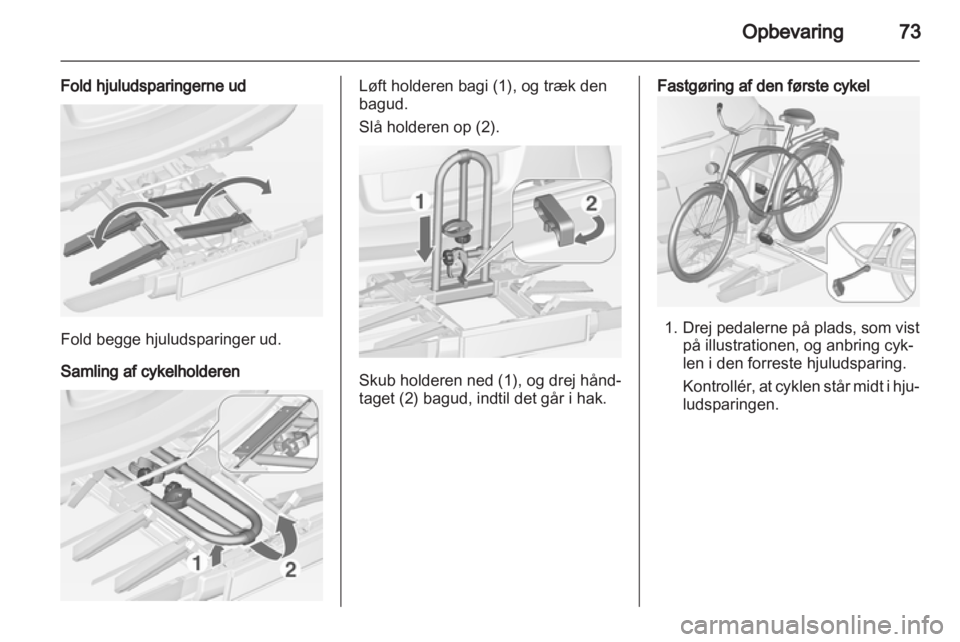 Opbevaring 73

Fold hjuludsparingerne ud

Fold begge hjuludsparinger ud.

Samling af cykelholderen

1

2

Løft holderen bagi (1), og træk den bagud.

Slå holderen op (2).

1

2

Skub holderen ned (1), og drej håndtaget (2) bagud, indtil det går i hak.

Fastgøring af den første cykel

1. Drej pedalerne på plads, som vist på illustrationen, og anbring cyklen i den forreste hjuludsparing.

Kontrollér, at cyklen står midt i hjuludsparingen.

carmanualsonline.info